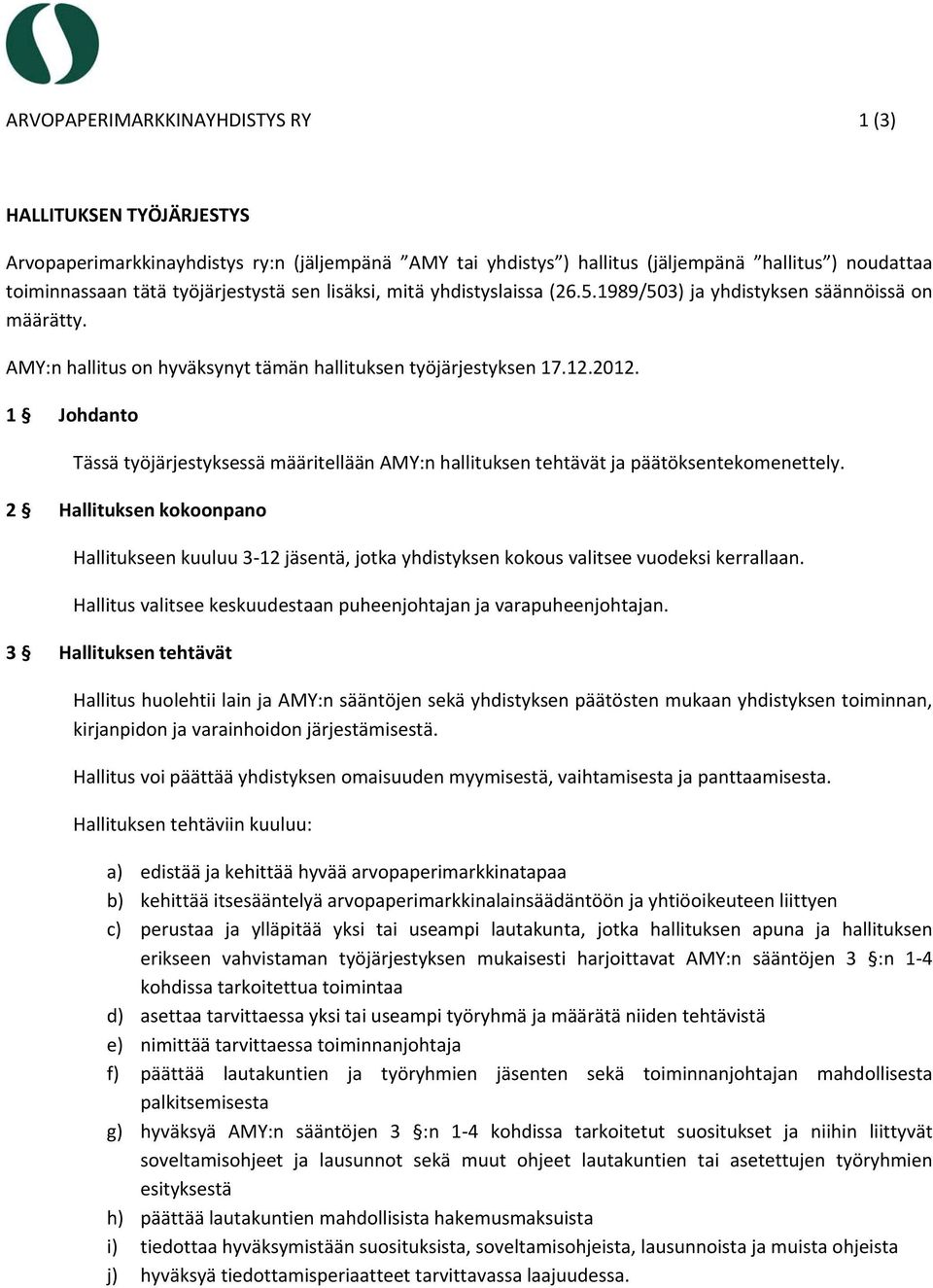 ARVOPAPERIMARKKINAYHDISTYS RY 1 (3)

HALLITUKSEN TYÖJÄRJESTYS

Arvopaperimarkkinayhdistys ry:n (jäljempänä ”AMY tai yhdistys”) hallitus (jäljempänä ”hallitus”) noudattaa toiminnassaan tätä työjärjestystä sen lisäksi, mitä yhdistyslaissa (26.5.1989/503) ja yhdistyksen säännöissä on määrätty.

AMY:n hallitus on hyväksynyt tämän hallituksen työjärjestyksen 17.12.2012.

1 § Johdanto

Tässä työjärjestyksessä määritellään AMY:n hallituksen tehtävät ja päätöksentekomenettely.

2 § Hallituksen kokoonpano

Hallitukseen kuuluu 3-12 jäsentä, jotka yhdistyksen kokous valitsee vuodeksi kerrallaan.

Hallitus valitsee keskuudestaan puheenjohtajan ja varapuheenjohtajan.

3 § Hallituksen tehtävät

Hallitus huolehtii lain ja AMY:n sääntöjen sekä yhdistyksen päätösten mukaan yhdistyksen toiminnan, kirjanpidon ja varainhoidon järjestämisestä.

Hallitus voi päättää yhdistyksen omaisuuden myymisestä, vaihtamisesta ja panttaamisesta.

Hallituksen tehtäviin kuuluu:

a) edistää ja kehittää hyvää arvopaperimarkkinatapaa
b) kehittää itsesääntelyä arvopaperimarkkinalainsäädäntöön ja yhtiöoikeuteen liittyen
c) perustaa ja ylläpitää yksi tai useampi lautakunta, jotka hallituksen apuna ja hallituksen erikseen vahvistaman työjärjestyksen mukaisesti harjoittavat AMY:n sääntöjen 3 §:n 1-4 kohdissa tarkoitettua toimintaa
d) asettaa tarvittaessa yksi tai useampi työryhmä ja määrätä niiden tehtävistä
e) nimittää tarvittaessa toiminnanjohtaja
f) päättää lautakuntien ja työryhmien jäsenten sekä toiminnanjohtajan mahdollisesta palkitsemisesta
g) hyväksyä AMY:n sääntöjen 3 §:n 1-4 kohdissa tarkoitetut suositukset ja niihin liittyvät soveltamisohjeet ja lausunnot sekä muut ohjeet lautakuntien tai asetettujen työryhmien esityksestä
h) päättää lautakuntien mahdollisista hakemusmaksuista
i) tiedottaa hyväksymistään suosituksista, soveltamisohjeista, lausunnoista ja muista ohjeista
j) hyväksyä tiedottamisperiaatteet tarvittavassa laajuudessa.